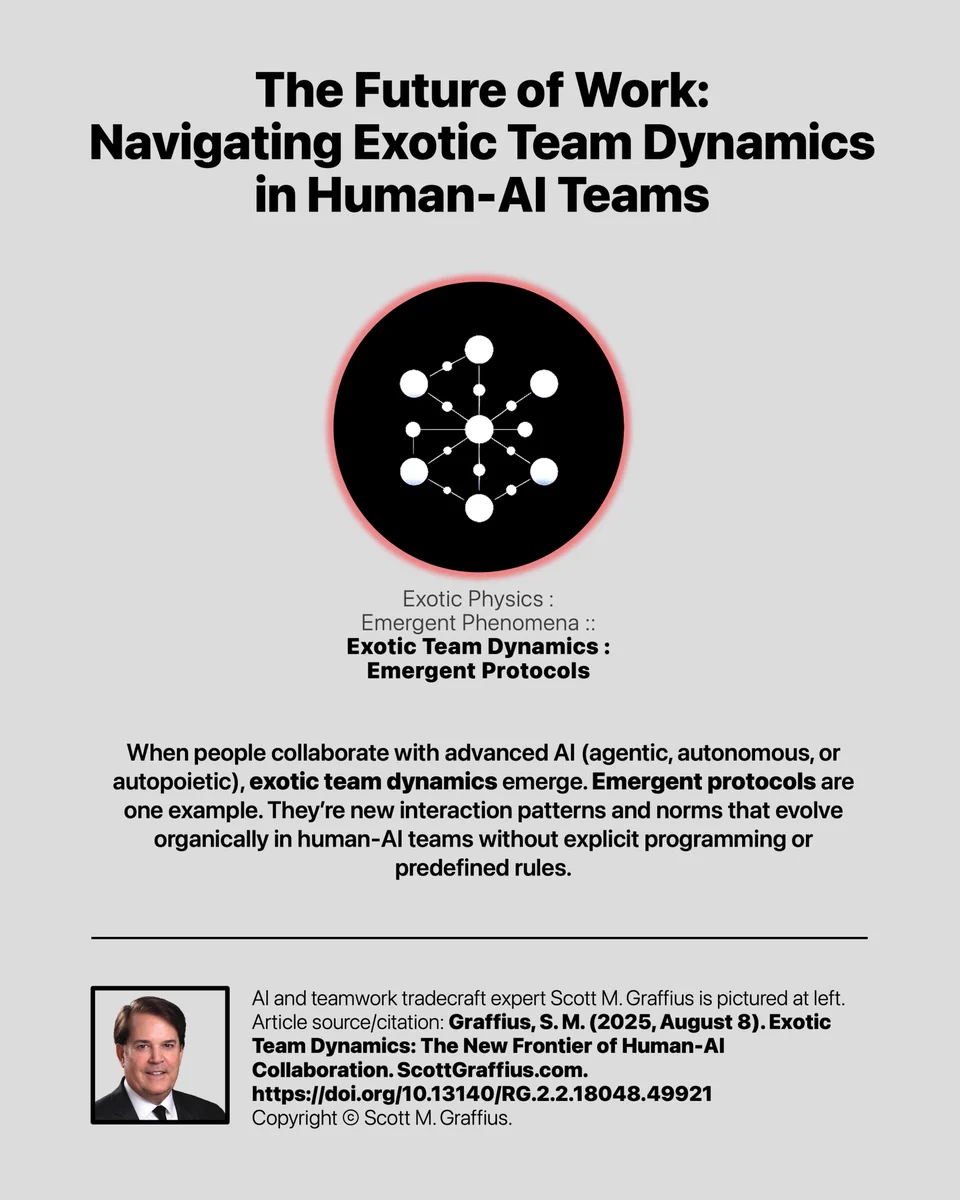 The Future of Work:
Navigating Exotic Team Dynamics
in Human-AI Teams

Exotic Physics :
Emergent Phenomena ::
Exotic Team Dynamics :
Emergent Protocols

When people collaborate with advanced AI (agentic, autonomous, or autopoietic), exotic team dynamics emerge. Emergent protocols are one example. They're new interaction patterns and norms that evolve organically in human-AI teams without explicit programming or predefined rules.

AI and teamwork tradecraft expert Scott M. Graffius is pictured at left. Article source/citation: Graffius, S. M. (2025, August 8). Exotic Team Dynamics: The New Frontier of Human-AI Collaboration. ScottGraffius.com. https://doi.org/10.13140/RG.2.2.18048.49921
Copyright © Scott M. Graffius.